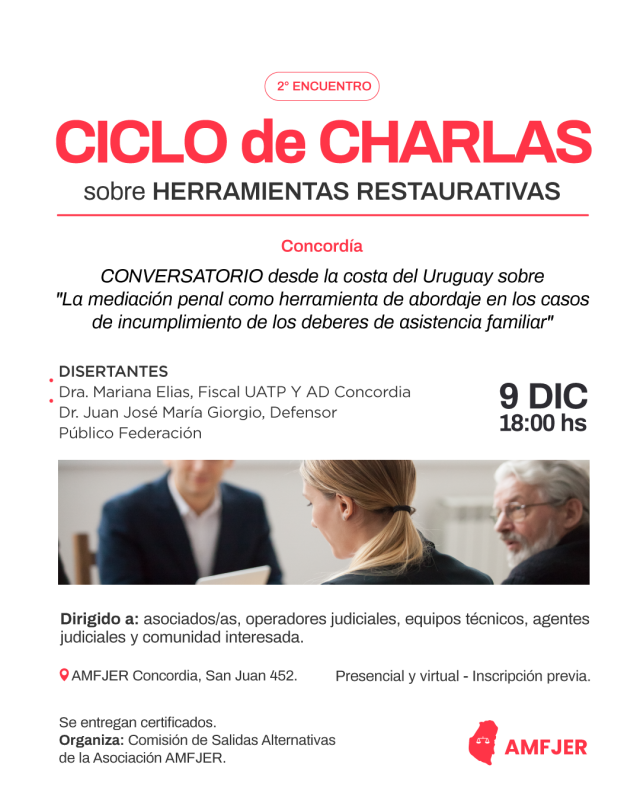 2° ENCUENTRO

CICLO de CHARLAS

sobre HERRAMIENTAS RESTAURATIVAS

Concordía

CONVERSATORIO desde la costa del Uruguay sobre "La mediación penal como herramienta de abordaje en los casos de incumplimiento de los deberes de asistencia familiar"

DISERTANTES
Dra. Mariana Elias, Fiscal UATP Y AD Concordia
Dr. Juan José María Giorgio, Defensor Público Federación

9 DIC
18:00 hs

Dirigido a: asociados/as, operadores judiciales, equipos técnicos, agentes judiciales y comunidad interesada.

AMFJER Concordia, San Juan 452.

Presencial y virtual - Inscripción previa.

Se entregan certificados.
Organiza: Comisión de Salidas Alternativas de la Asociación AMFJER.

AMFJER